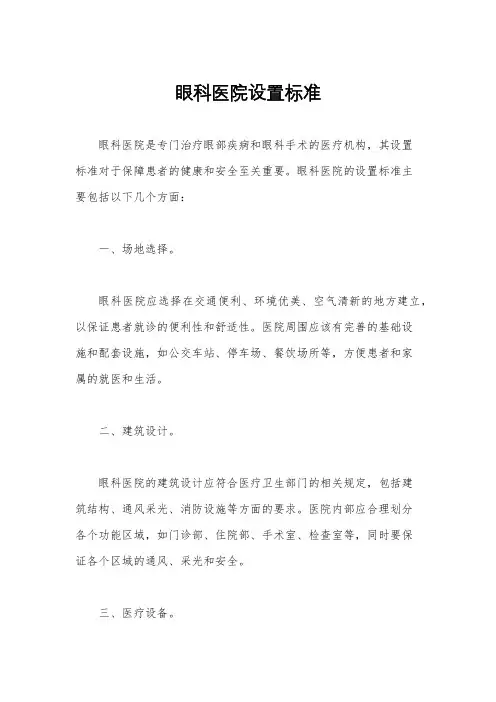 眼科医院设置标准

眼科医院是专门治疗眼部疾病和眼科手术的医疗机构，其设置标准对于保障患者的健康和安全至关重要。眼科医院的设置标准主要包括以下几个方面：

一、场地选择。

眼科医院应选择在交通便利、环境优美、空气清新的地方建立，以保证患者就诊的便利性和舒适性。医院周围应该有完善的基础设施和配套设施，如公交车站、停车场、餐饮场所等，方便患者和家属的就医和生活。

二、建筑设计。

眼科医院的建筑设计应符合医疗卫生部门的相关规定，包括建筑结构、通风采光、消防设施等方面的要求。医院内部应合理划分各个功能区域，如门诊部、住院部、手术室、检查室等，同时要保证各个区域的通风、采光和安全。

三、医疗设备。